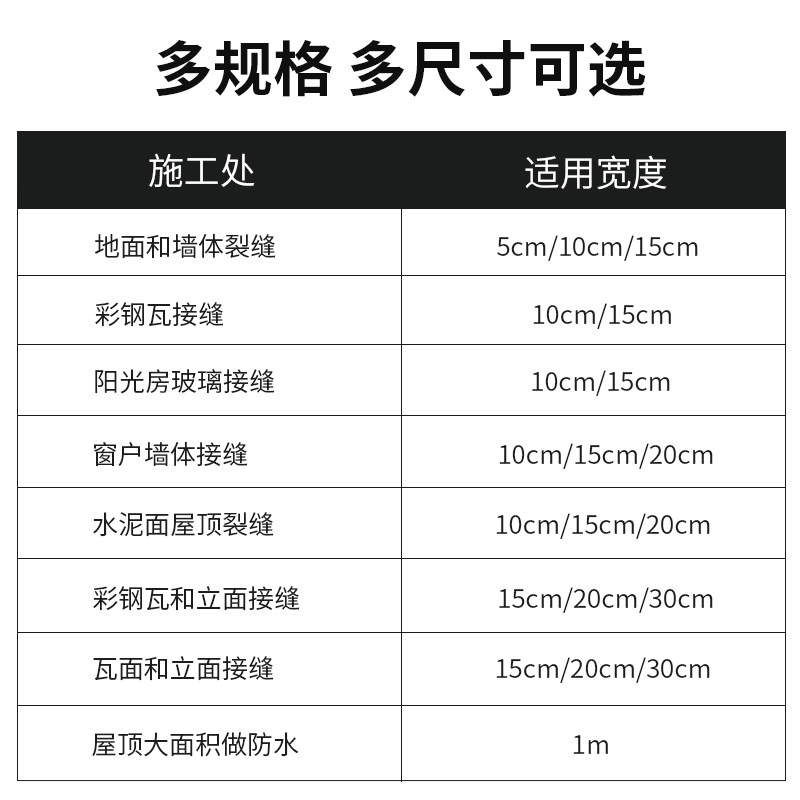 多规格 多尺寸可选

| 施工处 | 适用宽度 |
|---|---|
| 地面和墙体裂缝 | 5cm/10cm/15cm |
| 彩钢瓦接缝 | 10cm/15cm |
| 阳光房玻璃接缝 | 10cm/15cm |
| 窗户墙体接缝 | 10cm/15cm/20cm |
| 水泥面屋顶裂缝 | 10cm/15cm/20cm |
| 彩钢瓦和立面接缝 | 15cm/20cm/30cm |
| 瓦面和立面接缝 | 15cm/20cm/30cm |
| 屋顶大面积做防水 | 1m |